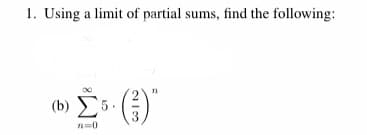 1. Using a limit of partial sums, find the following:

(b) $\sum_{n=0}^{\infty} 5 \cdot \left(\frac{2}{3}\right)^n$